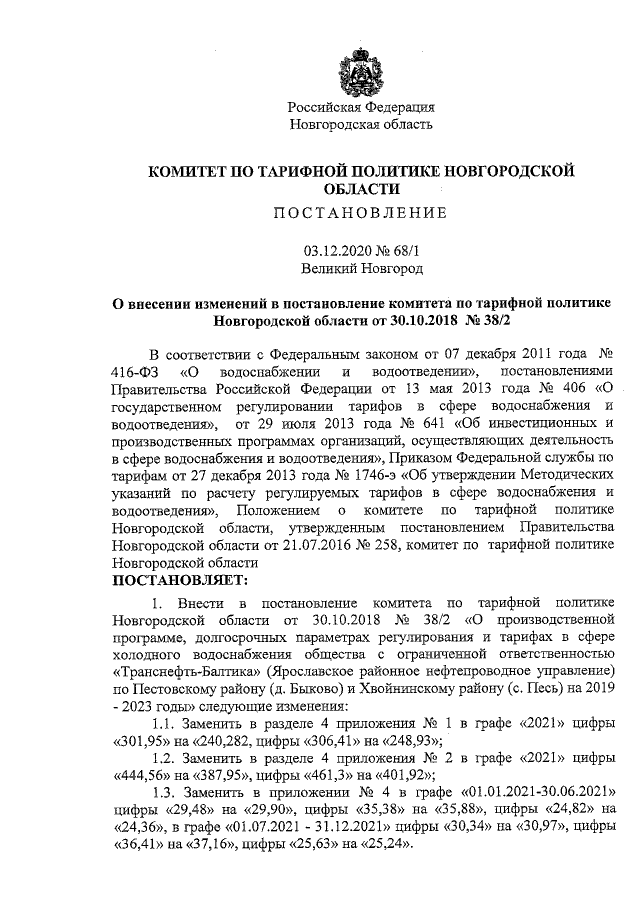 Российская Федерация
Новгородская область

КОМИТЕТ ПО ТАРИФНОЙ ПОЛИТИКЕ НОВГОРОДСКОЙ ОБЛАСТИ

ПОСТАНОВЛЕНИЕ

03.12.2020 № 68/1
Великий Новгород

О внесении изменений в постановление комитета по тарифной политике Новгородской области от 30.10.2018 № 38/2

В соответствии с Федеральным законом от 07 декабря 2011 года № 416-ФЗ «О водоснабжении и водоотведении», постановлениями Правительства Российской Федерации от 13 мая 2013 года № 406 «О государственном регулировании тарифов в сфере водоснабжения и водоотведения», от 29 июля 2013 года № 641 «Об инвестиционных и производственных программах организаций, осуществляющих деятельность в сфере водоснабжения и водоотведения», Приказом Федеральной службы по тарифам от 27 декабря 2013 года № 1746-э «Об утверждении Методических указаний по расчету регулируемых тарифов в сфере водоснабжения и водоотведения», Положением о комитете по тарифной политике Новгородской области, утвержденным постановлением Правительства Новгородской области от 21.07.2016 № 258, комитет по тарифной политике Новгородской области

ПОСТАНОВЛЯЕТ:

1. Внести в постановление комитета по тарифной политике Новгородской области от 30.10.2018 № 38/2 «О производственной программе, долгосрочных параметрах регулирования и тарифах в сфере холодного водоснабжения общества с ограниченной ответственностью «Транснефть-Балтика» (Ярославское районное нефтепроводное управление) по Пестовскому району (д. Быково) и Хвойнинскому району (с. Песь) на 2019 - 2023 годы» следующие изменения:

1.1. Заменить в разделе 4 приложения № 1 в графе «2021» цифры «301,95» на «240,282, цифры «306,41» на «248,93»;

1.2. Заменить в разделе 4 приложения № 2 в графе «2021» цифры «444,56» на «387,95», цифры «461,3» на «401,92»;

1.3. Заменить в приложении № 4 в графе «01.01.2021-30.06.2021» цифры «29,48» на «29,90», цифры «35,38» на «35,88», цифры «24,82» на «24,36», в графе «01.07.2021 - 31.12.2021» цифры «30,34» на «30,97», цифры «36,41» на «37,16», цифры «25,63» на «25,24».